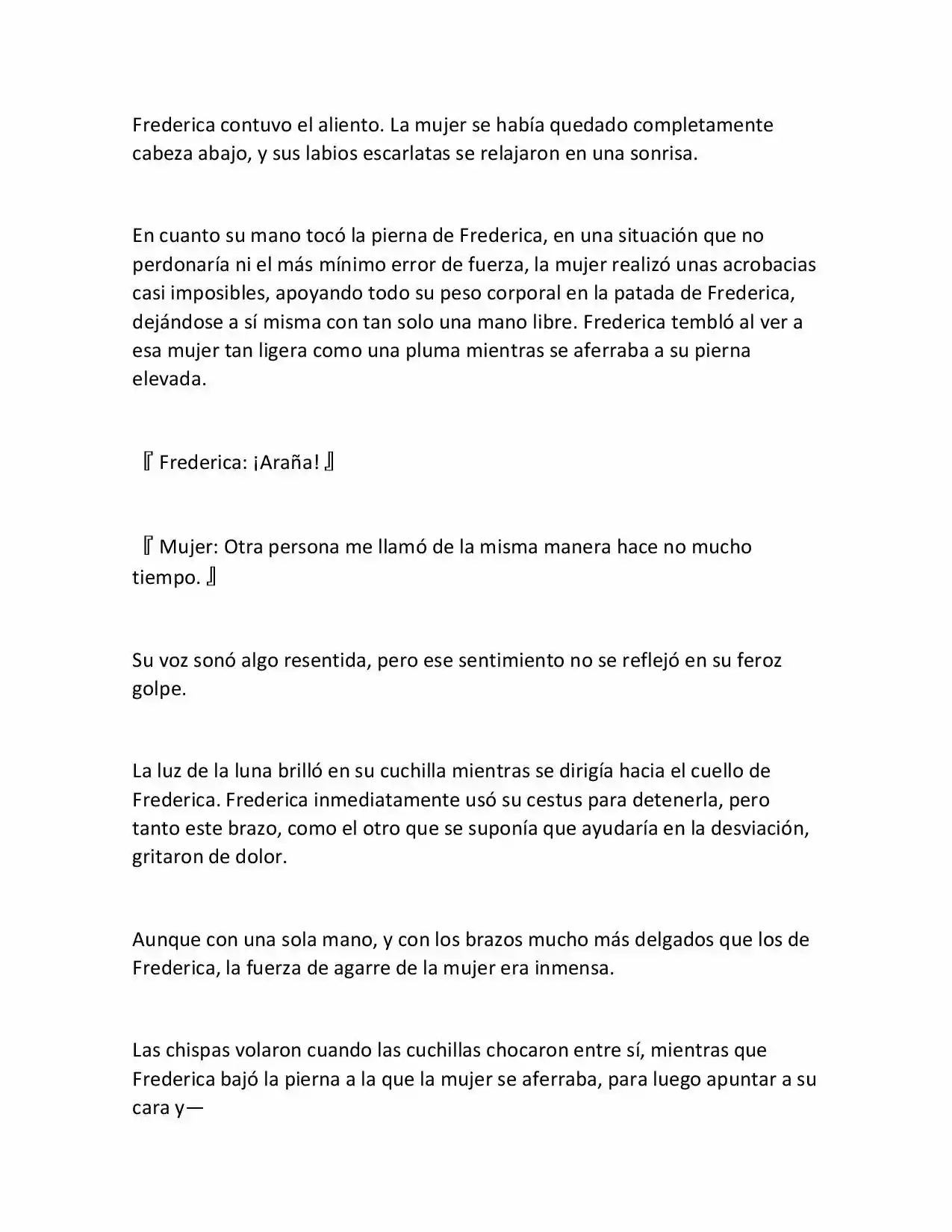 Frederica contuvo el aliento. La mujer se había quedado completamente cabeza abajo, y sus labios escarlatas se relajaron en una sonrisa.

En cuanto su mano tocó la pierna de Frederica, en una situación que no perdonaría ni el más mínimo error de fuerza, la mujer realizó unas acrobacias casi imposibles, apoyando todo su peso corporal en la patada de Frederica, dejándose a sí misma con tan solo una mano libre. Frederica tembló al ver a esa mujer tan ligera como una pluma mientras se aferraba a su pierna elevada.

『Frederica: ¡Araña!』

『Mujer: Otra persona me llamó de la misma manera hace no mucho tiempo.』

Su voz sonó algo resentida, pero ese sentimiento no se reflejó en su feroz golpe.

La luz de la luna brilló en su cuchilla mientras se dirigía hacia el cuello de Frederica. Frederica inmediatamente usó su cestus para detenerla, pero tanto este brazo, como el otro que se suponía que ayudaría en la desviación, gritaron de dolor.

Aunque con una sola mano, y con los brazos mucho más delgados que los de Frederica, la fuerza de agarre de la mujer era inmensa.

Las chispas volaron cuando las cuchillas chocaron entre sí, mientras que Frederica bajó la pierna a la que la mujer se aferraba, para luego apuntar a su cara y—